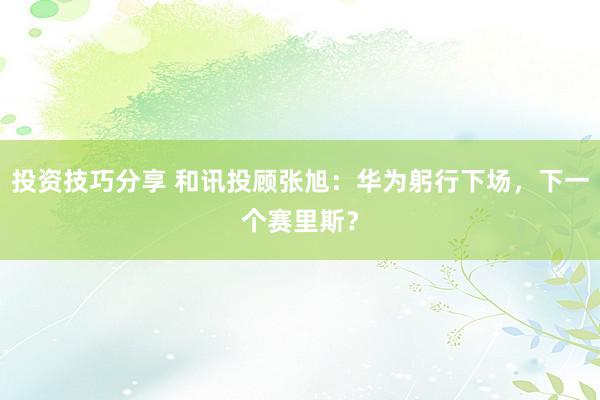 投资技巧分享 和讯投顾张旭：华为躬行下场，下一个赛里斯？